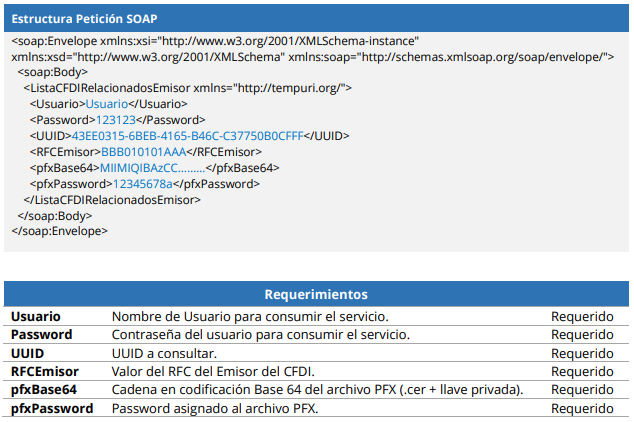 Estructura Petición SOAP

<soap:Envelope xmlns:xsi="http://www.w3.org/2001/XMLSchema-instance"
xmlns:xsd="http://www.w3.org/2001/XMLSchema" xmlns:soap="http://schemas.xmlsoap.org/soap/envelope/">
<soap:Body>
<ListaCFDIRelacionadosEmisor xmlns="http://tempuri.org/">
<Usuario>Usuario</Usuario>
<Password>123123</Password>
<UUID>43EE0315-6BEB-4165-B46C-C37750B0CFFF</UUID>
<RFCEmisor>BBB010101AAA</RFCEmisor>
<pfxBase64>MIIMIQIBAzCC.........</pfxBase64>
<pfxPassword>12345678a</pfxPassword>
</ListaCFDIRelacionadosEmisor>
</soap:Body>
</soap:Envelope>

| Requerimientos | | |
|---|---|---|
| Usuario | Nombre de Usuario para consumir el servicio. | Requerido |
| Password | Contraseña del usuario para consumir el servicio. | Requerido |
| UUID | UUID a consultar. | Requerido |
| RFCEmisor | Valor del RFC del Emisor del CFDI. | Requerido |
| pfxBase64 | Cadena en codificación Base 64 del archivo PFX (.cer + llave privada). | Requerido |
| pfxPassword | Password asignado al archivo PFX. | Requerido |